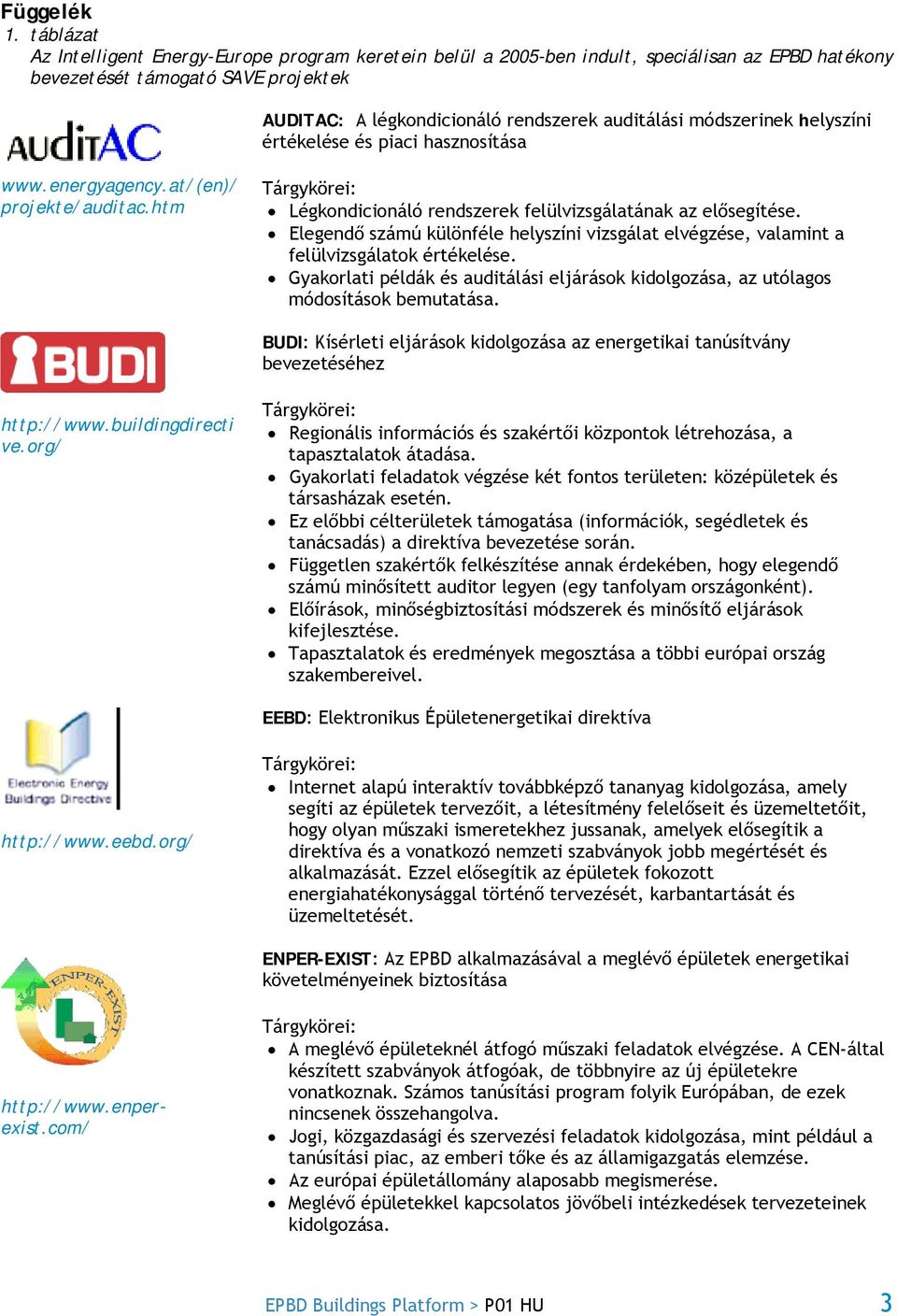 Függelék
1. táblázat
Az Intelligent Energy-Europe program keretein belül a 2005-ben indult, speciálisan az EPBD hatékony bevezetését támogató SAVE projektek

AUDITAC

www.energyagency.at/(en)/projekte/auditac.htm

AUDITAC: A légkondicionáló rendszerek auditálási módszerinek helyszíni értékelése és piaci hasznosítása

Tárgykörei:
• Légkondicionáló rendszerek felülvizsgálatának az elősegítése.
• Elegendő számú különféle helyszíni vizsgálat elvégzése, valamint a felülvizsgálatok értékelése.
• Gyakorlati példák és auditálási eljárások kidolgozása, az utólagos módosítások bemutatása.

BUDI

http://www.buildingdirective.org/

BUDI: Kísérleti eljárások kidolgozása az energetikai tanúsítvány bevezetéséhez

Tárgykörei:
• Regionális információs és szakértői központok létrehozása, a tapasztalatok átadása.
• Gyakorlati feladatok végzése két fontos területen: középületek és társasházak esetén.
• Ez előbbi célterületek támogatása (információk, segédletek és tanácsadás) a direktíva bevezetése során.
• Független szakértők felkészítése annak érdekében, hogy elegendő számú minősített auditor legyen (egy tanfolyam országonként).
• Előírások, minőségbiztosítási módszerek és minősítő eljárások kifejlesztése.
• Tapasztalatok és eredmények megosztása a többi európai ország szakembereivel.

Electronic Energy Buildings Directive

http://www.eebd.org/

EEBD: Elektronikus Épületenergetikai direktíva

Tárgykörei:
• Internet alapú interaktív továbbképző tananyag kidolgozása, amely segíti az épületek tervezőit, a létesítmény felelőseit és üzemeltetőit, hogy olyan műszaki ismeretekhez jussanak, amelyek elősegítik a direktíva és a vonatkozó nemzeti szabványok jobb megértését és alkalmazását. Ezzel elősegítik az épületek fokozott energiahatékonysággal történő tervezését, karbantartását és üzemeltetését.

ENPER-EXIST

http://www.enper-exist.com/

ENPER-EXIST: Az EPBD alkalmazásával a meglévő épületek energetikai követelményeinek biztosítása

Tárgykörei:
• A meglévő épületeknél átfogó műszaki feladatok elvégzése. A CEN-által készített szabványok átfogóak, de többnyire az új épületekre vonatkoznak. Számos tanúsítási program folyik Európában, de ezek nincsenek összehangolva.
• Jogi, közgazdasági és szervezési feladatok kidolgozása, mint például a tanúsítási piac, az emberi tőke és az államigazgatás elemzése.
• Az európai épületállomány alaposabb megismerése.
• Meglévő épületekkel kapcsolatos jövőbeli intézkedések tervezeteinek kidolgozása.

EPBD Buildings Platform > P01 HU 3